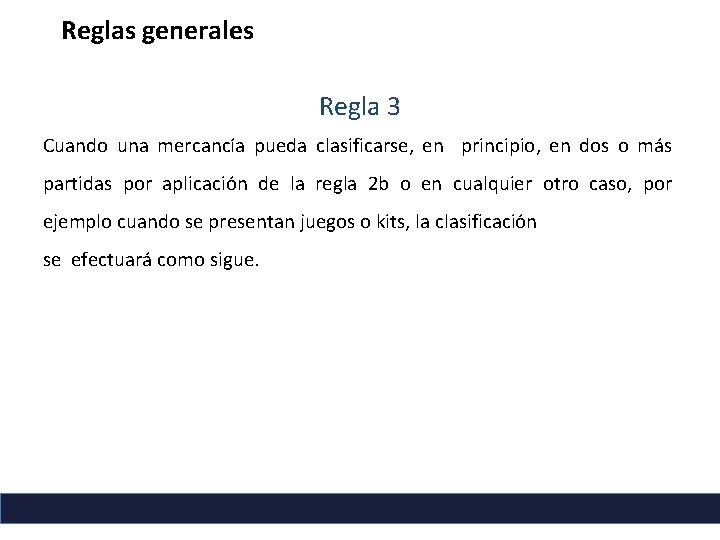 Reglas generales

Regla 3

Cuando una mercancía pueda clasificarse, en principio, en dos o más partidas por aplicación de la regla 2b o en cualquier otro caso, por ejemplo cuando se presentan juegos o kits, la clasificación
se efectuará como sigue.